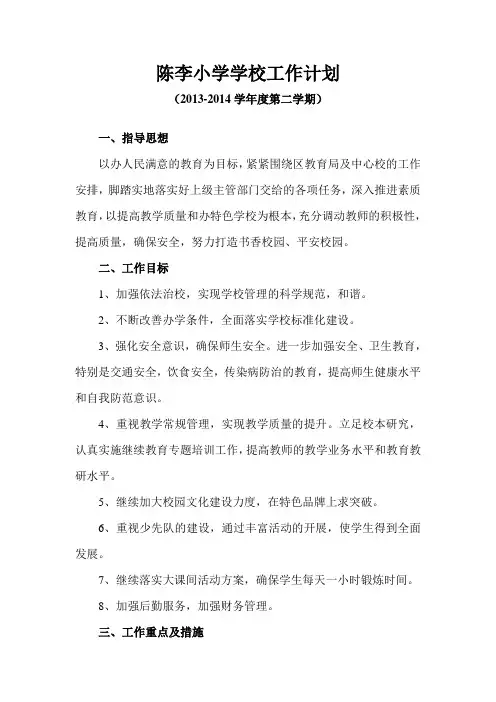 陈李小学学校工作计划

（2013-2014 学年度第二学期）

一、指导思想

以办人民满意的教育为目标，紧紧围绕区教育局及中心校的工作安排，脚踏实地落实好上级主管部门交给的各项任务，深入推进素质教育，以提高教学质量和办特色学校为根本，充分调动教师的积极性，提高质量，确保安全，努力打造书香校园、平安校园。

二、工作目标

1、加强依法治校，实现学校管理的科学规范，和谐。

2、不断改善办学条件，全面落实学校标准化建设。

3、强化安全意识，确保师生安全。进一步加强安全、卫生教育，特别是交通安全，饮食安全，传染病防治的教育，提高师生健康水平和自我防范意识。

4、重视教学常规管理，实现教学质量的提升。立足校本研究，认真实施继续教育专题培训工作，提高教师的教学业务水平和教育教研水平。

5、继续加大校园文化建设力度，在特色品牌上求突破。

6、重视少先队的建设，通过丰富活动的开展，使学生得到全面发展。

7、继续落实大课间活动方案，确保学生每天一小时锻炼时间。

8、加强后勤服务，加强财务管理。

三、工作重点及措施